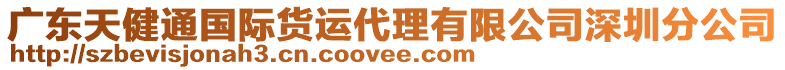 广东天健通国际货运代理有限公司深圳分公司
http://szbevisjonah3.cn.coovee.com